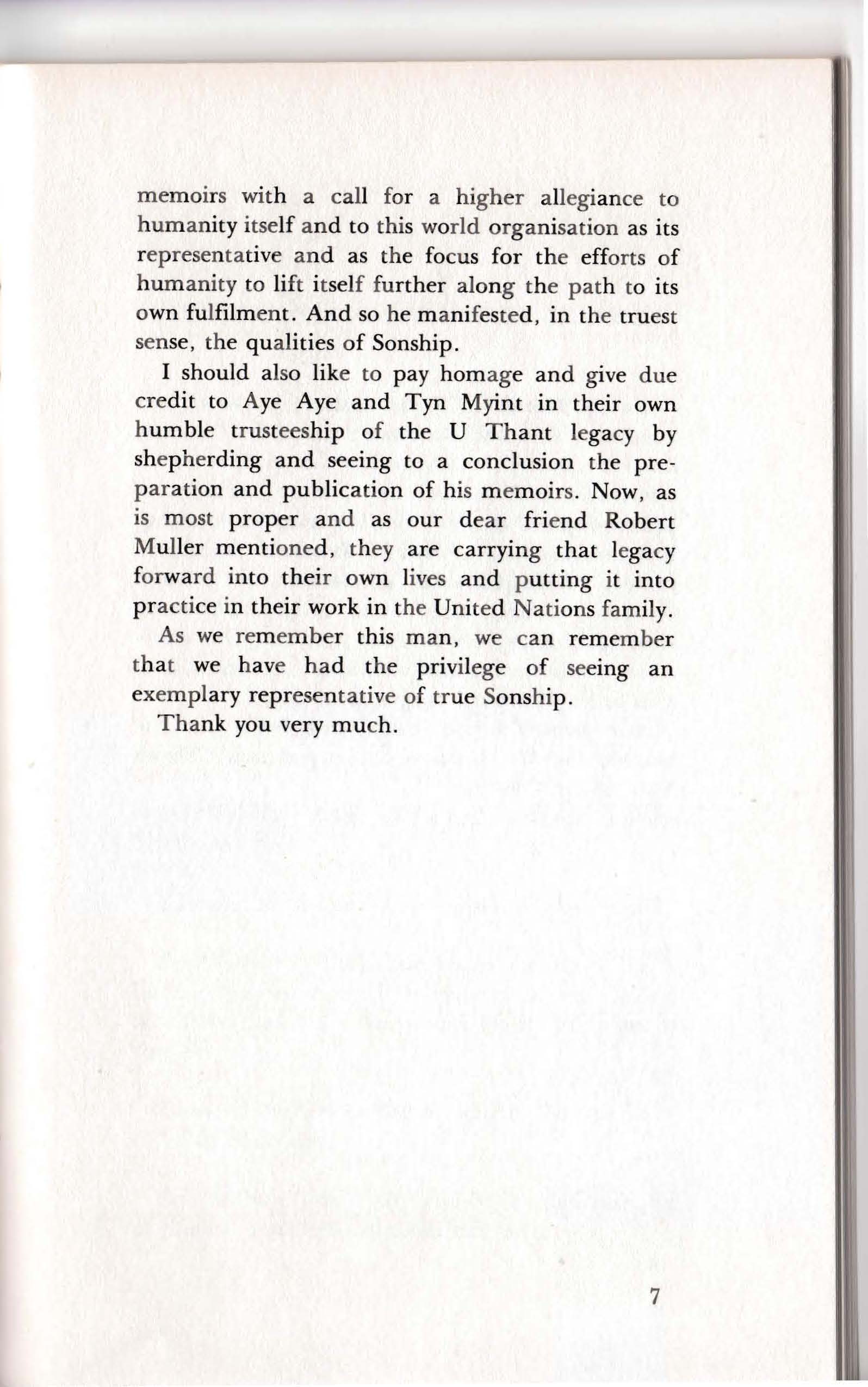 memoirs with a call for a higher allegiance to humanity itself and to this world organisation as its representative and as the focus for the efforts of humanity to lift itself further along the path to its own fulfilment. And so he manifested, in the truest sense, the qualities of Sonship.

I should also like to pay homage and give due credit to Aye Aye and Tyn Myint in their own humble trusteeship of the U Thant legacy by shepherding and seeing to a conclusion the preparation and publication of his memoirs. Now, as is most proper and as our dear friend Robert Muller mentioned, they are carrying that legacy forward into their own lives and putting it into practice in their work in the United Nations family.

As we remember this man, we can remember that we have had the privilege of seeing an exemplary representative of true Sonship.

Thank you very much.

7